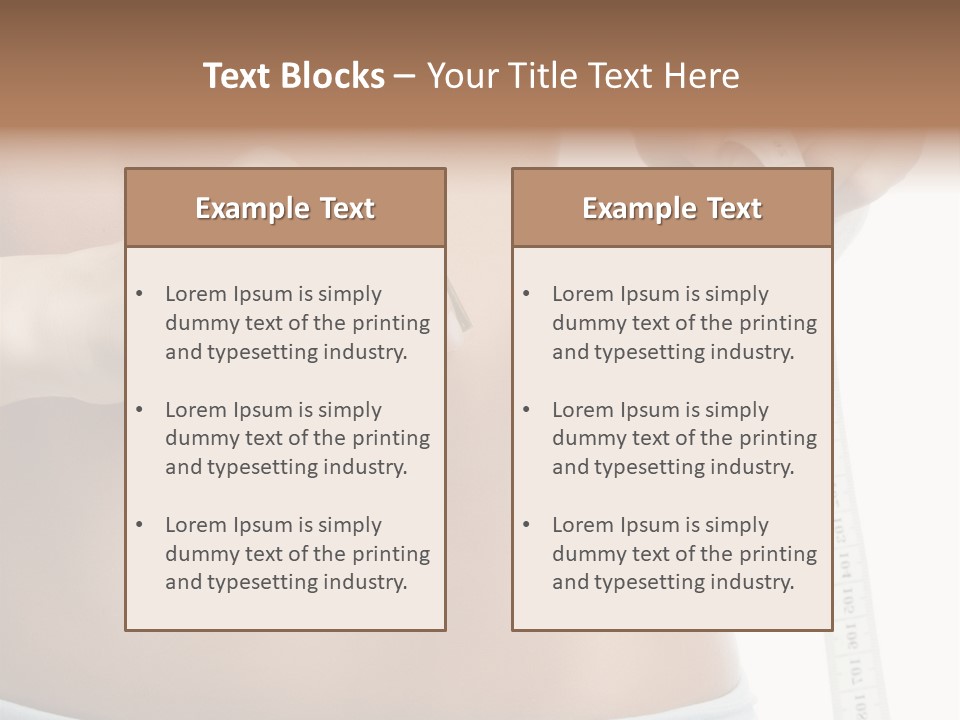 Text Blocks – Your Title Text Here

Example Text

• Lorem Ipsum is simply dummy text of the printing and typesetting industry.
• Lorem Ipsum is simply dummy text of the printing and typesetting industry.
• Lorem Ipsum is simply dummy text of the printing and typesetting industry.

Example Text

• Lorem Ipsum is simply dummy text of the printing and typesetting industry.
• Lorem Ipsum is simply dummy text of the printing and typesetting industry.
• Lorem Ipsum is simply dummy text of the printing and typesetting industry.